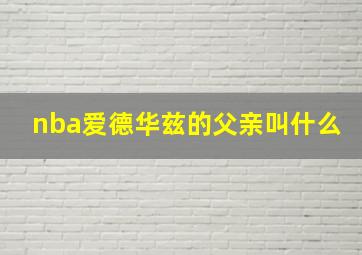 nba爱德华兹的父亲叫什么